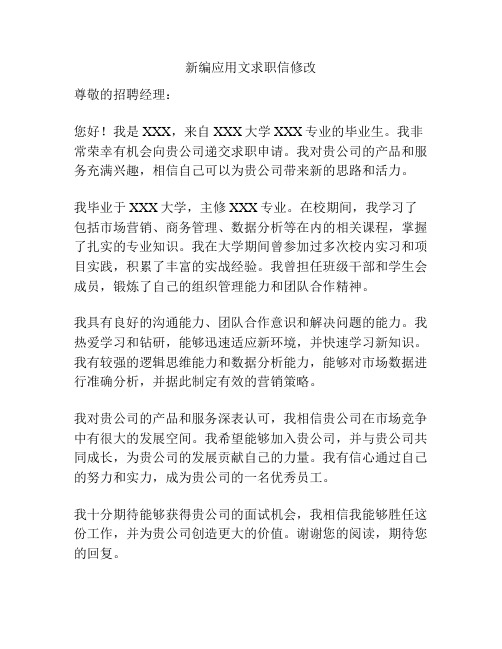 新编应用文求职信修改

尊敬的招聘经理：

您好！我是 XXX，来自 XXX 大学 XXX 专业的毕业生。我非常荣幸有机会向贵公司递交求职申请。我对贵公司的产品和服务充满兴趣，相信自己可以为贵公司带来新的思路和活力。

我毕业于 XXX 大学，主修 XXX 专业。在校期间，我学习了包括市场营销、商务管理、数据分析等在内的相关课程，掌握了扎实的专业知识。我在大学期间曾参加过多次校内实习和项目实践，积累了丰富的实战经验。我曾担任班级干部和学生会成员，锻炼了自己的组织管理能力和团队合作精神。

我具有良好的沟通能力、团队合作意识和解决问题的能力。我热爱学习和钻研，能够迅速适应新环境，并快速学习新知识。我有较强的逻辑思维能力和数据分析能力，能够对市场数据进行准确分析，并据此制定有效的营销策略。

我对贵公司的产品和服务深表认可，我相信贵公司在市场竞争中有很大的发展空间。我希望能够加入贵公司，并与贵公司共同成长，为贵公司的发展贡献自己的力量。我有信心通过自己的努力和实力，成为贵公司的一名优秀员工。

我十分期待能够获得贵公司的面试机会，我相信我能够胜任这份工作，并为贵公司创造更大的价值。谢谢您的阅读，期待您的回复。